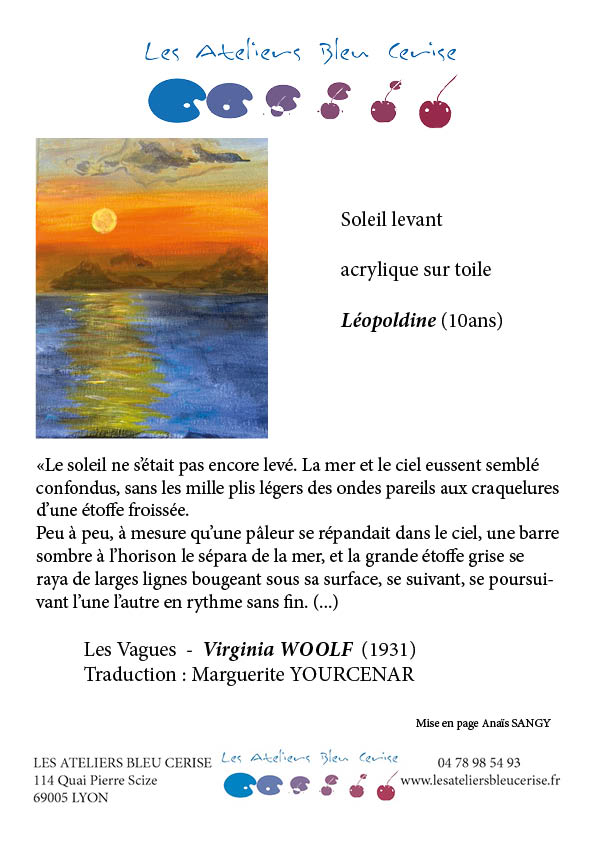 Les Ateliers Bleu Cerise

Soleil levant

acrylique sur toile

Léopoldine (10ans)

«Le soleil ne s'était pas encore levé. La mer et le ciel eussent semblé confondus, sans les mille plis légers des ondes pareils aux craquelures d'une étoffe froissée.
Peu à peu, à mesure qu'une pâleur se répandait dans le ciel, une barre sombre à l'horison le sépara de la mer, et la grande étoffe grise se raya de larges lignes bougeant sous sa surface, se suivant, se poursuivant l'une l'autre en rythme sans fin. (...)

Les Vagues - Virginia WOOLF (1931)
Traduction : Marguerite YOURCENAR

Mise en page Anaïs SANGY

LES ATELIERS BLEU CERISE
114 Quai Pierre Scize
69005 LYON

Les Ateliers Bleu Cerise

04 78 98 54 93
www.lesateliersbleucerise.fr